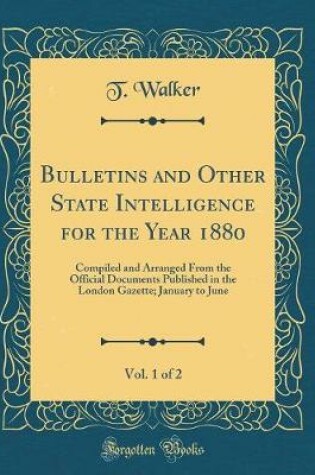 T. Walker

Bulletins and Other State Intelligence for the Year 1880

Compiled and Arranged From the Official Documents Published in the London Gazette; January to June

Vol. 1 of 2

Forgotten Books